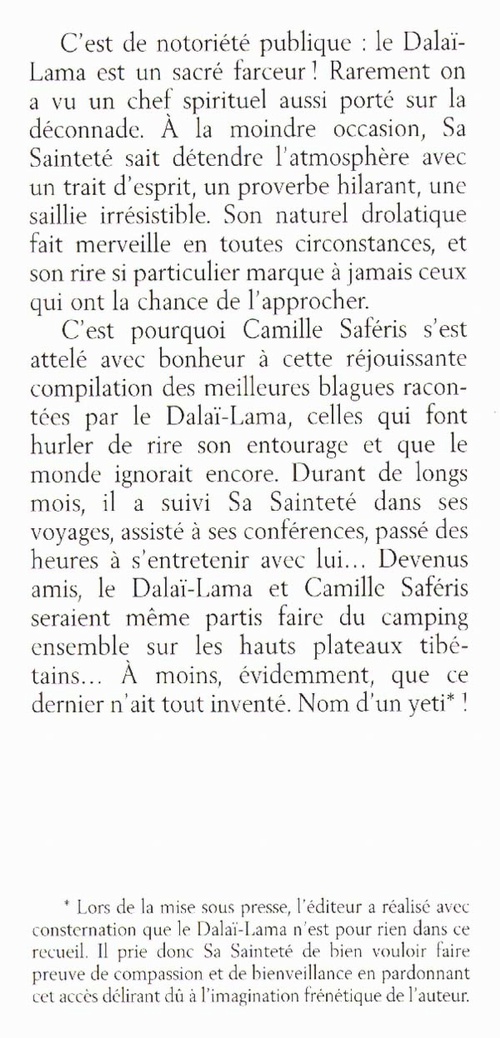 C'est de notoriété publique : le Dalaï-Lama est un sacré farceur ! Rarement on a vu un chef spirituel aussi porté sur la déconnade. À la moindre occasion, Sa Sainteté sait détendre l'atmosphère avec un trait d'esprit, un proverbe hilarant, une saillie irrésistible. Son naturel drolatique fait merveille en toutes circonstances, et son rire si particulier marque à jamais ceux qui ont la chance de l'approcher.

C'est pourquoi Camille Saféris s'est attelé avec bonheur à cette réjouissante compilation des meilleures blagues racontées par le Dalaï-Lama, celles qui font hurler de rire son entourage et que le monde ignorait encore. Durant de longs mois, il a suivi Sa Sainteté dans ses voyages, assisté à ses conférences, passé des heures à s'entretenir avec lui… Devenus amis, le Dalaï-Lama et Camille Saféris seraient même partis faire du camping ensemble sur les hauts plateaux tibétains… À moins, évidemment, que ce dernier n'ait tout inventé. Nom d'un yeti* !

* Lors de la mise sous presse, l'éditeur a réalisé avec consternation que le Dalaï-Lama n'est pour rien dans ce recueil. Il prie donc Sa Sainteté de bien vouloir faire preuve de compassion et de bienveillance en pardonnant cet accès délirant dû à l'imagination frénétique de l'auteur.